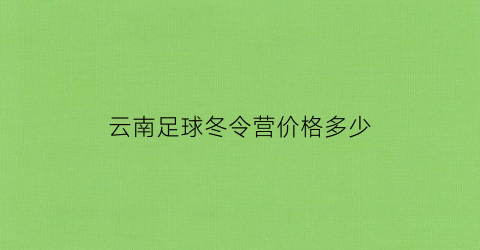 云南足球冬令营价格多少